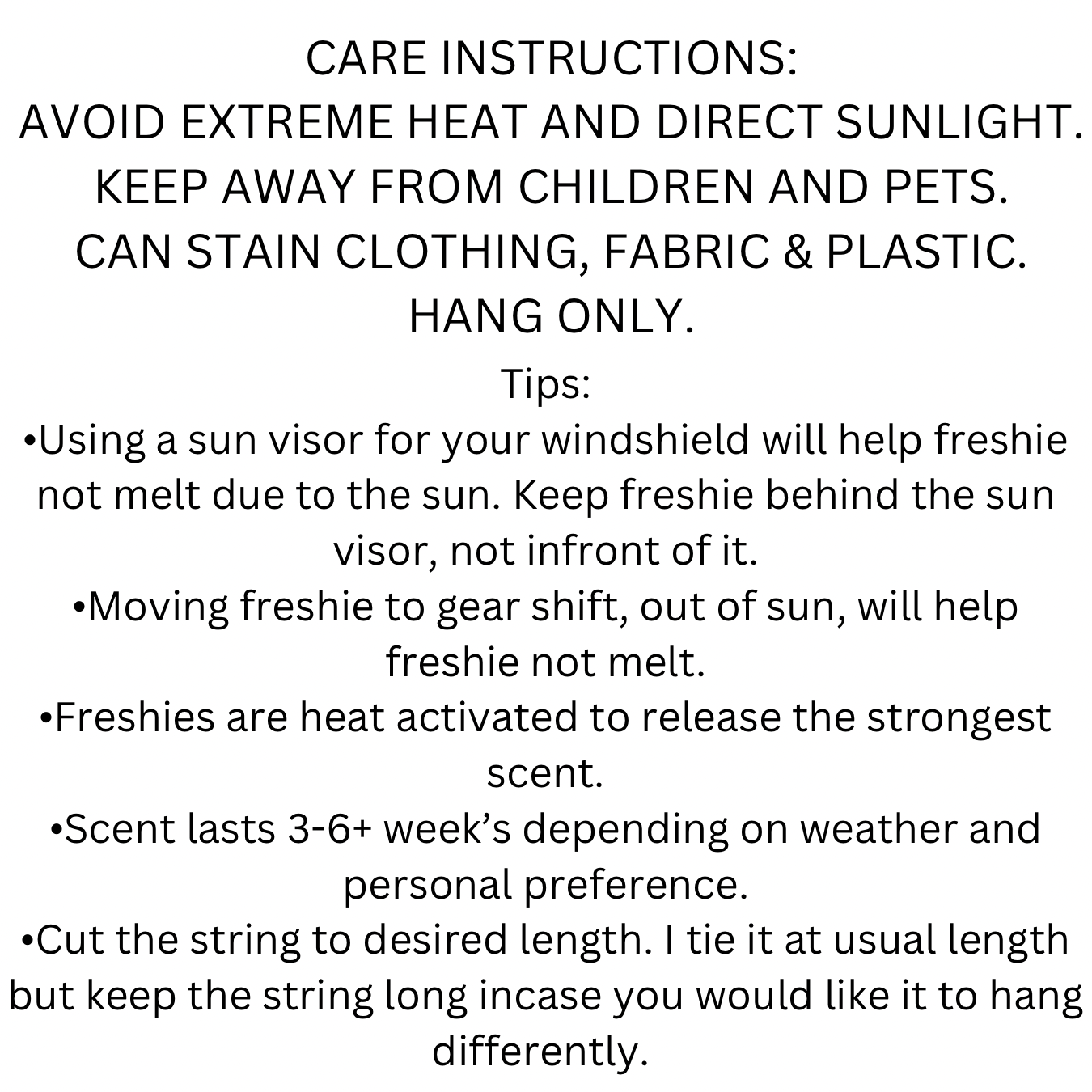 CARE INSTRUCTIONS:
AVOID EXTREME HEAT AND DIRECT SUNLIGHT.
KEEP AWAY FROM CHILDREN AND PETS.
CAN STAIN CLOTHING, FABRIC & PLASTIC.
HANG ONLY.

Tips:
• Using a sun visor for your windshield will help freshie not melt due to the sun. Keep freshie behind the sun visor, not infront of it.
• Moving freshie to gear shift, out of sun, will help freshie not melt.
• Freshies are heat activated to release the strongest scent.
• Scent lasts 3-6+ week's depending on weather and personal preference.
• Cut the string to desired length. I tie it at usual length but keep the string long incase you would like it to hang differently.